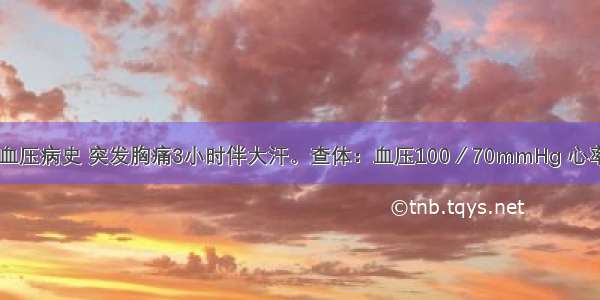 血压病史 突发胸痛3小时伴大汗。查体：血压100／70mmHg 心率

©tnb.tqys.net